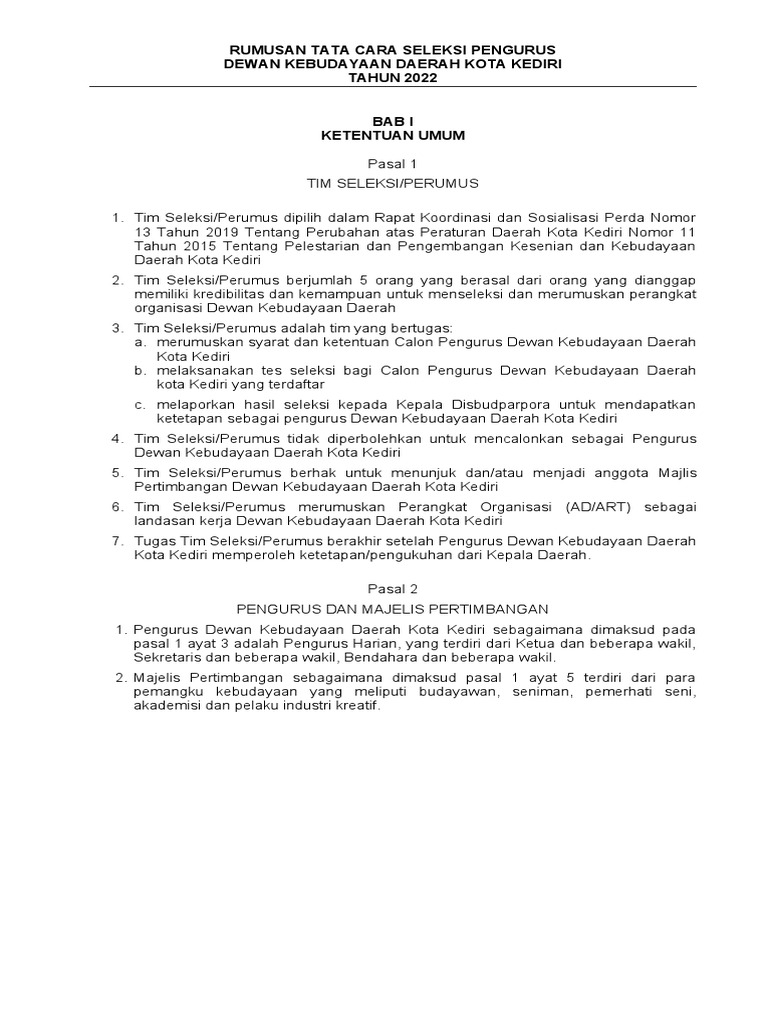 RUMUSAN TATA CARA SELEKSI PENGURUS
DEWAN KEBUDAYAAN DAERAH KOTA KEDIRI
TAHUN 2022

BAB I
KETENTUAN UMUM

Pasal 1

TIM SELEKSI/PERUMUS

1. Tim Seleksi/Perumus dipilih dalam Rapat Koordinasi dan Sosialisasi Perda Nomor 13 Tahun 2019 Tentang Perubahan atas Peraturan Daerah Kota Kediri Nomor 11 Tahun 2015 Tentang Pelestarian dan Pengembangan Kesenian dan Kebudayaan Daerah Kota Kediri

2. Tim Seleksi/Perumus berjumlah 5 orang yang berasal dari orang yang dianggap memiliki kredibilitas dan kemampuan untuk menseleksi dan merumuskan perangkat organisasi Dewan Kebudayaan Daerah

3. Tim Seleksi/Perumus adalah tim yang bertugas:
a. merumuskan syarat dan ketentuan Calon Pengurus Dewan Kebudayaan Daerah Kota Kediri
b. melaksanakan tes seleksi bagi Calon Pengurus Dewan Kebudayaan Daerah kota Kediri yang terdaftar
c. melaporkan hasil seleksi kepada Kepala Disbudparpora untuk mendapatkan ketetapan sebagai pengurus Dewan Kebudayaan Daerah Kota Kediri

4. Tim Seleksi/Perumus tidak diperbolehkan untuk mencalonkan sebagai Pengurus Dewan Kebudayaan Daerah Kota Kediri

5. Tim Seleksi/Perumus berhak untuk menunjuk dan/atau menjadi anggota Majlis Pertimbangan Dewan Kebudayaan Daerah Kota Kediri

6. Tim Seleksi/Perumus merumuskan Perangkat Organisasi (AD/ART) sebagai landasan kerja Dewan Kebudayaan Daerah Kota Kediri

7. Tugas Tim Seleksi/Perumus berakhir setelah Pengurus Dewan Kebudayaan Daerah Kota Kediri memperoleh ketetapan/pengukuhan dari Kepala Daerah.

Pasal 2

PENGURUS DAN MAJELIS PERTIMBANGAN

1. Pengurus Dewan Kebudayaan Daerah Kota Kediri sebagaimana dimaksud pada pasal 1 ayat 3 adalah Pengurus Harian, yang terdiri dari Ketua dan beberapa wakil, Sekretaris dan beberapa wakil, Bendahara dan beberapa wakil.

2. Majelis Pertimbangan sebagaimana dimaksud pasal 1 ayat 5 terdiri dari para pemangku kebudayaan yang meliputi budayawan, seniman, pemerhati seni, akademisi dan pelaku industri kreatif.